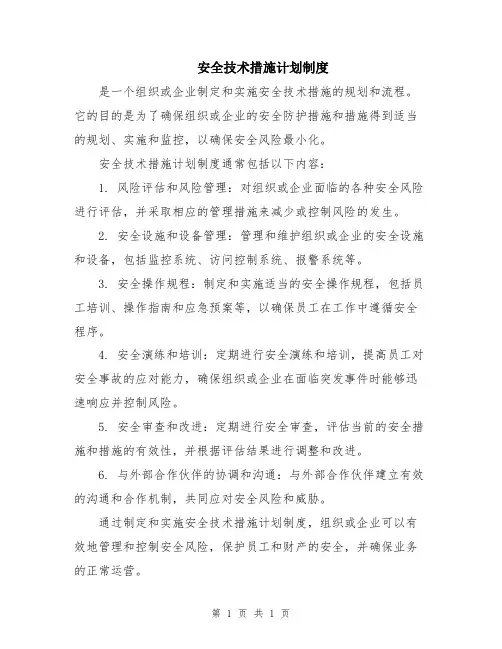 安全技术措施计划制度

是一个组织或企业制定和实施安全技术措施的规划和流程。它的目的是为了确保组织或企业的安全防护措施和措施得到适当的规划、实施和监控，以确保安全风险最小化。

安全技术措施计划制度通常包括以下内容：

1. 风险评估和风险管理：对组织或企业面临的各种安全风险进行评估，并采取相应的管理措施来减少或控制风险的发生。

2. 安全设施和设备管理：管理和维护组织或企业的安全设施和设备，包括监控系统、访问控制系统、报警系统等。

3. 安全操作规程：制定和实施适当的安全操作规程，包括员工培训、操作指南和应急预案等，以确保员工在工作中遵循安全程序。

4. 安全演练和培训：定期进行安全演练和培训，提高员工对安全事故的应对能力，确保组织或企业在面临突发事件时能够迅速响应并控制风险。

5. 安全审查和改进：定期进行安全审查，评估当前的安全措施和措施的有效性，并根据评估结果进行调整和改进。

6. 与外部合作伙伴的协调和沟通：与外部合作伙伴建立有效的沟通和合作机制，共同应对安全风险和威胁。

通过制定和实施安全技术措施计划制度，组织或企业可以有效地管理和控制安全风险，保护员工和财产的安全，并确保业务的正常运营。

第 1 页 共 1 页